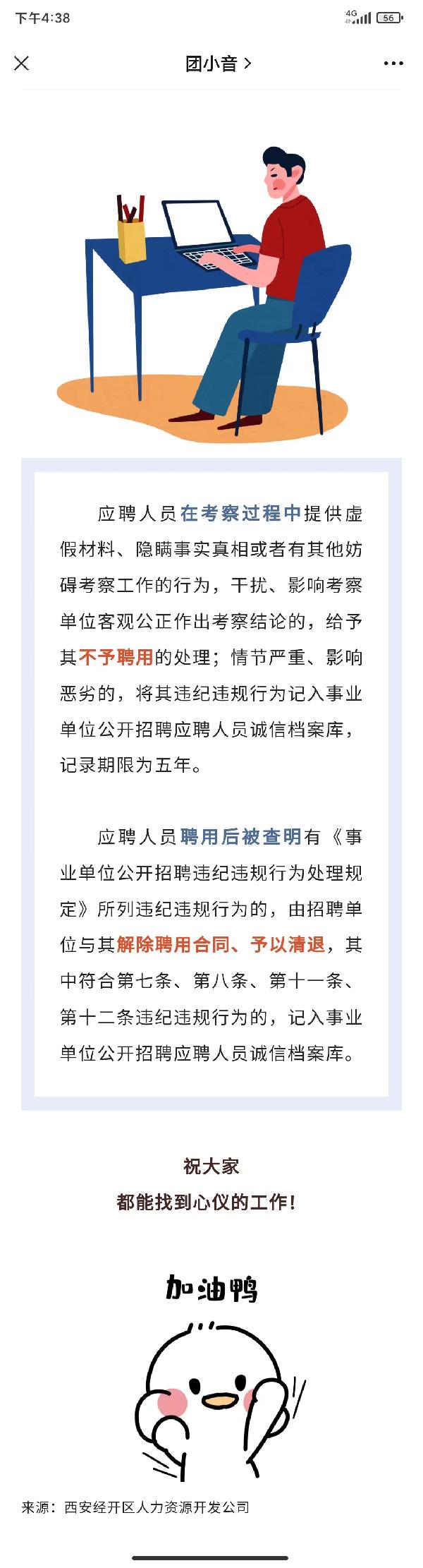 下午4:38

4G 56

团小音 >

应聘人员在考察过程中提供虚假材料、隐瞒事实真相或者有其他妨碍考察工作的行为，干扰、影响考察单位客观公正作出考察结论的，给予其不予聘用的处理；情节严重、影响恶劣的，将其违纪违规行为记入事业单位公开招聘应聘人员诚信档案库，记录期限为五年。

应聘人员聘用后被查明有《事业单位公开招聘违纪违规行为处理规定》所列违纪违规行为的，由招聘单位与其解除聘用合同、予以清退，其中符合第七条、第八条、第十一条、第十二条违纪违规行为的，记入事业单位公开招聘应聘人员诚信档案库。

祝大家
都能找到心仪的工作！

加油鸭

来源：西安经开区人力资源开发公司